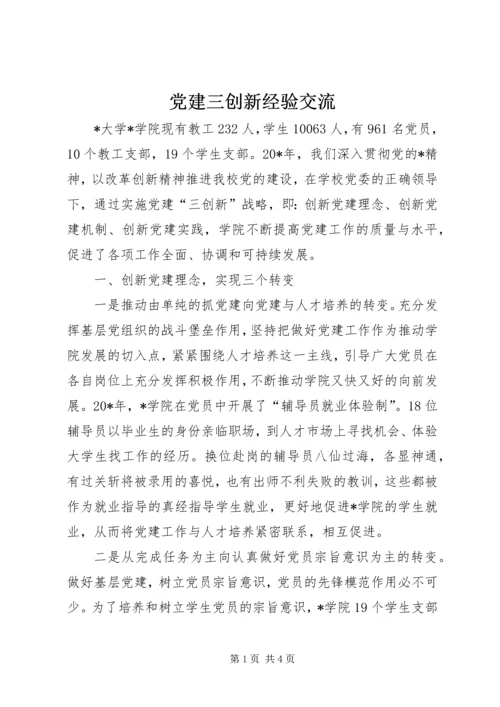 党建三创新经验交流

*大学*学院现有教工232人，学生10063人，有961名党员，10个教工支部，19个学生支部。20*年，我们深入贯彻党的*精神，以改革创新精神推进我校党的建设，在学校党委的正确领导下，通过实施党建“三创新”战略，即：创新党建理念、创新党建机制、创新党建实践，学院不断提高党建工作的质量与水平，促进了各项工作全面、协调和可持续发展。

一、创新党建理念，实现三个转变

一是推动由单纯的抓党建向党建与人才培养的转变。充分发挥基层党组织的战斗堡垒作用，坚持把做好党建工作作为推动学院发展的切入点，紧紧围绕人才培养这一主线，引导广大党员在各自岗位上充分发挥积极作用，不断推动学院又快又好的向前发展。20*年，*学院在党员中开展了“辅导员就业体验制”。18位辅导员以毕业生的身份亲临职场，到人才市场上寻找机会、体验大学生找工作的经历。换位赴岗的辅导员八仙过海，各显神通，有过关斩将被录用的喜悦，也有出师不利失败的教训，这些都被作为就业指导的真经指导学生就业，更好地促进*学院的学生就业，从而将党建工作与人才培养紧密联系，相互促进。

二是从完成任务为主向认真做好党员宗旨意识为主的转变。做好基层党建，树立党员宗旨意识，党员的先锋模范作用必不可少。为了培养和树立学生党员的宗旨意识，*学院19个学生支部

第1页 共4页